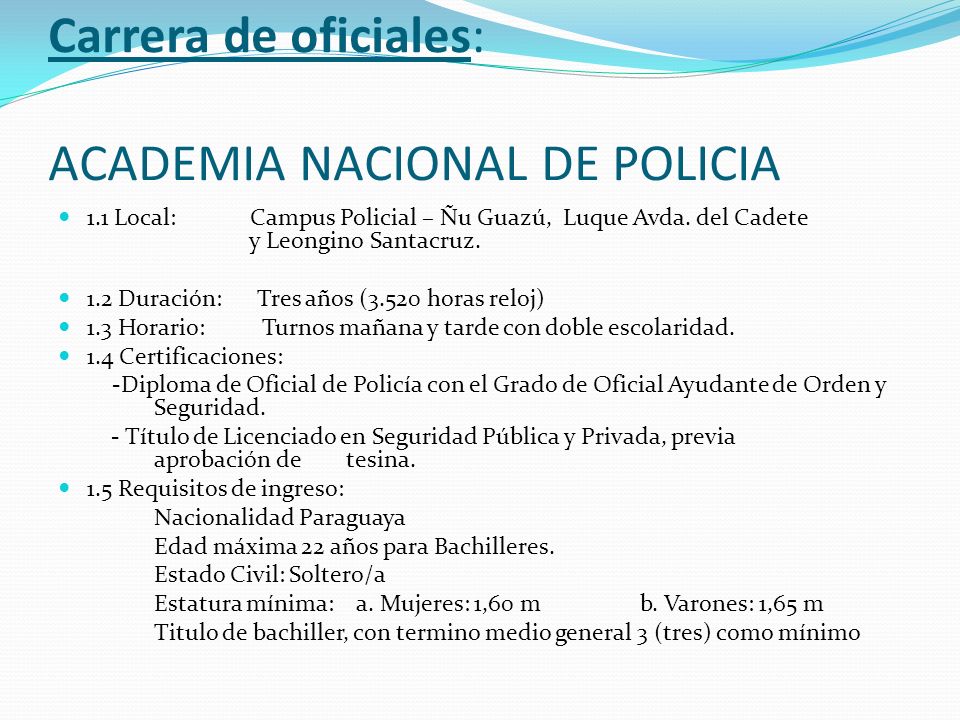 Carrera de oficiales:

ACADEMIA NACIONAL DE POLICIA

1.1 Local: Campus Policial – Ñu Guazú, Luque Avda. del Cadete y Leongino Santacruz.

1.2 Duración: Tres años (3.520 horas reloj)

1.3 Horario: Turnos mañana y tarde con doble escolaridad.

1.4 Certificaciones:

-Diploma de Oficial de Policía con el Grado de Oficial Ayudante de Orden y Seguridad.

- Título de Licenciado en Seguridad Pública y Privada, previa aprobación de tesina.

1.5 Requisitos de ingreso:

Nacionalidad Paraguaya

Edad máxima 22 años para Bachilleres.

Estado Civil: Soltero/a

Estatura mínima: a. Mujeres: 1,60 m b. Varones: 1,65 m

Titulo de bachiller, con termino medio general 3 (tres) como mínimo